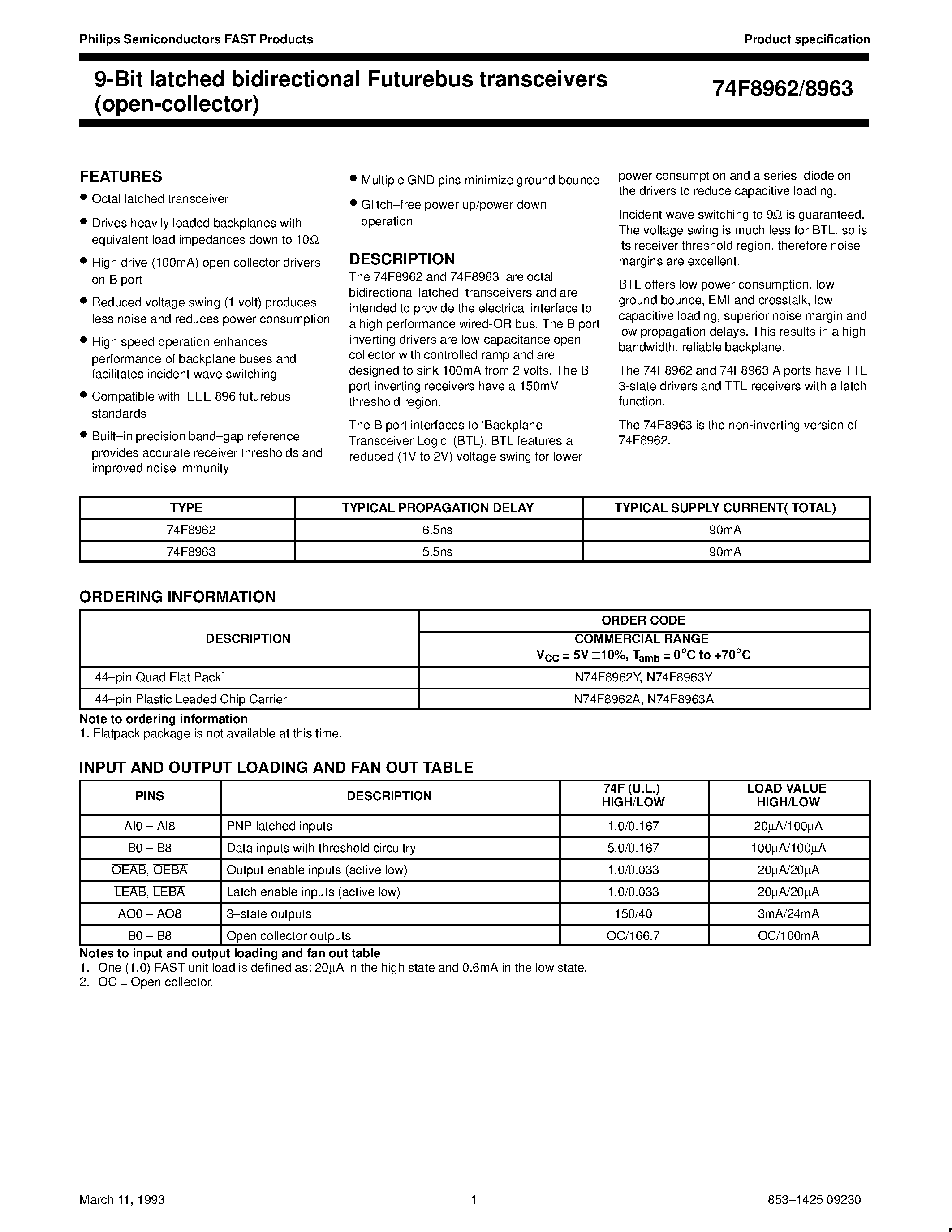 Philips Semiconductors FAST Products

Product specification

9-Bit latched bidirectional Futurebus transceivers (open-collector)

74F8962/8963

FEATURES

• Octal latched transceiver

• Drives heavily loaded backplanes with equivalent load impedances down to 10Ω

• High drive (100mA) open collector drivers on B port

• Reduced voltage swing (1 volt) produces less noise and reduces power consumption

• High speed operation enhances performance of backplane buses and facilitates incident wave switching

• Compatible with IEEE 896 futurebus standards

• Built–in precision band–gap reference provides accurate receiver thresholds and improved noise immunity

• Multiple GND pins minimize ground bounce

• Glitch–free power up/power down operation

DESCRIPTION

The 74F8962 and 74F8963 are octal bidirectional latched transceivers and are intended to provide the electrical interface to a high performance wired-OR bus. The B port inverting drivers are low-capacitance open collector with controlled ramp and are designed to sink 100mA from 2 volts. The B port inverting receivers have a 150mV threshold region.

The B port interfaces to 'Backplane Transceiver Logic' (BTL). BTL features a reduced (1V to 2V) voltage swing for lower power consumption and a series diode on the drivers to reduce capacitive loading.

Incident wave switching to 9Ω is guaranteed. The voltage swing is much less for BTL, so is its receiver threshold region, therefore noise margins are excellent.

BTL offers low power consumption, low ground bounce, EMI and crosstalk, low capacitive loading, superior noise margin and low propagation delays. This results in a high bandwidth, reliable backplane.

The 74F8962 and 74F8963 A ports have TTL 3-state drivers and TTL receivers with a latch function.

The 74F8963 is the non-inverting version of 74F8962.

| TYPE | TYPICAL PROPAGATION DELAY | TYPICAL SUPPLY CURRENT( TOTAL) |
|---|---|---|
| 74F8962 | 6.5ns | 90mA |
| 74F8963 | 5.5ns | 90mA |

ORDERING INFORMATION

| DESCRIPTION | ORDER CODE COMMERCIAL RANGE $V_{CC}$ = 5V ±10%, $T_{amb}$ = 0°C to +70°C |
|---|---|
| 44–pin Quad Flat Pack$^1$ | N74F8962Y, N74F8963Y |
| 44–pin Plastic Leaded Chip Carrier | N74F8962A, N74F8963A |

Note to ordering information
1. Flatpack package is not available at this time.

INPUT AND OUTPUT LOADING AND FAN OUT TABLE

| PINS | DESCRIPTION | 74F (U.L.) HIGH/LOW | LOAD VALUE HIGH/LOW |
|---|---|---|---|
| AI0 – AI8 | PNP latched inputs | 1.0/0.167 | 20µA/100µA |
| B0 – B8 | Data inputs with threshold circuitry | 5.0/0.167 | 100µA/100µA |
| $\overline{OEAB}$, $\overline{OEBA}$ | Output enable inputs (active low) | 1.0/0.033 | 20µA/20µA |
| $\overline{LEAB}$, $\overline{LEBA}$ | Latch enable inputs (active low) | 1.0/0.033 | 20µA/20µA |
| AO0 – AO8 | 3–state outputs | 150/40 | 3mA/24mA |
| B0 – B8 | Open collector outputs | OC/166.7 | OC/100mA |

Notes to input and output loading and fan out table
1. One (1.0) FAST unit load is defined as: 20µA in the high state and 0.6mA in the low state.
2. OC = Open collector.

March 11, 1993

1

853–1425 09230